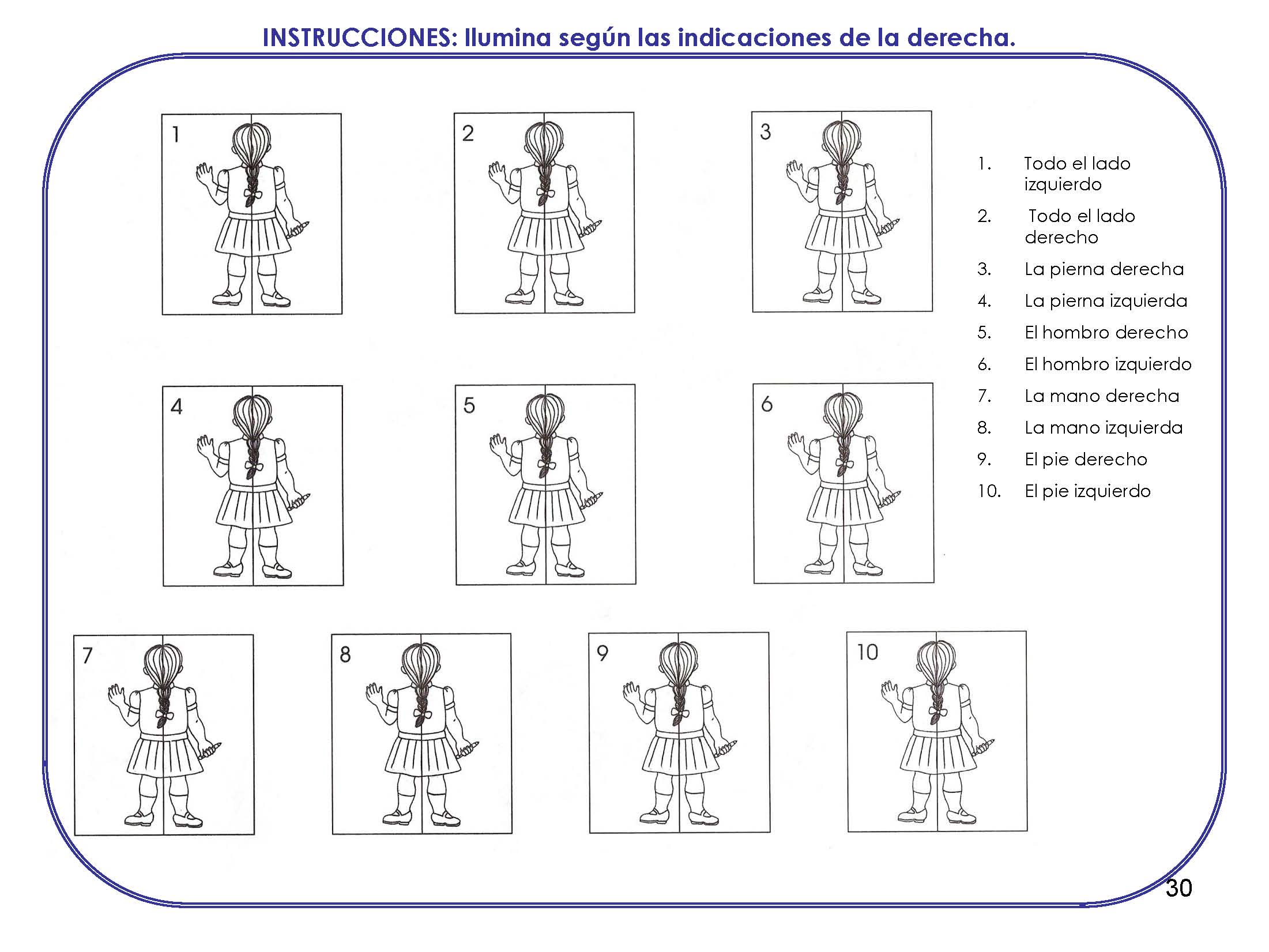 INSTRUCCIONES: Ilumina según las indicaciones de la derecha.

1

2

3

4

5

6

7

8

9

10

1. Todo el lado izquierdo

2. Todo el lado derecho

3. La pierna derecha

4. La pierna izquierda

5. El hombro derecho

6. El hombro izquierdo

7. La mano derecha

8. La mano izquierda

9. El pie derecho

10. El pie izquierdo

30